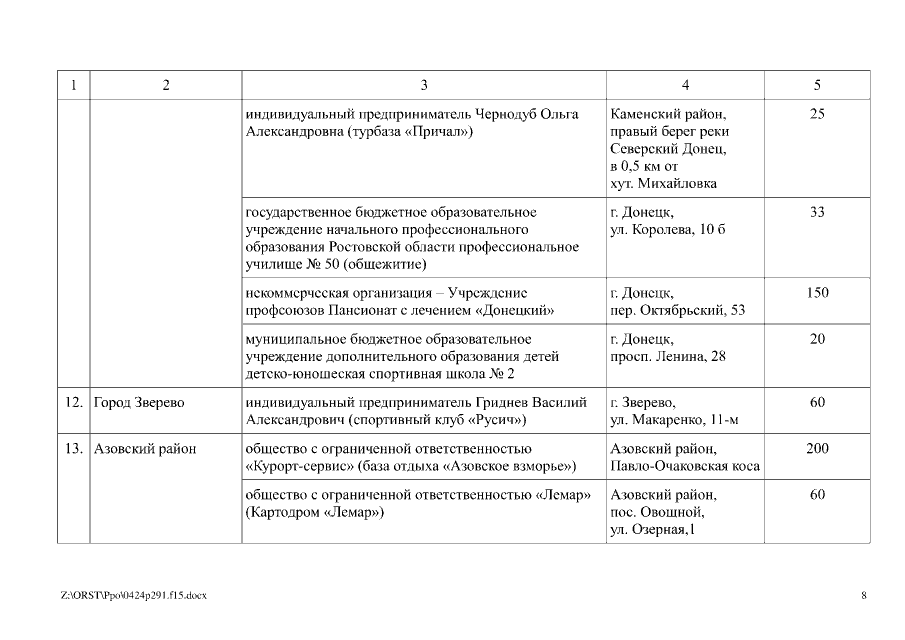 | 1 | 2 | 3 | 4 | 5 |
|---|---|---|---|---|
| | | индивидуальный предприниматель Чернодуб Ольга Александровна (турбаза «Причал») | Каменский район, правый берег реки Северский Донец, в 0,5 км от хут. Михайловка | 25 |
| | | государственное бюджетное образовательное учреждение начального профессионального образования Ростовской области профессиональное училище № 50 (общежитие) | г. Донецк, ул. Королева, 10 б | 33 |
| | | некоммерческая организация – Учреждение профсоюзов Пансионат с лечением «Донецкий» | г. Донецк, пер. Октябрьский, 53 | 150 |
| | | муниципальное бюджетное образовательное учреждение дополнительного образования детей детско-юношеская спортивная школа № 2 | г. Донецк, просп. Ленина, 28 | 20 |
| 12. | Город Зверево | индивидуальный предприниматель Гриднев Василий Александрович (спортивный клуб «Русич») | г. Зверево, ул. Макаренко, 11-м | 60 |
| 13. | Азовский район | общество с ограниченной ответственностью «Курорт-сервис» (база отдыха «Азовское взморье») | Азовский район, Павло-Очаковская коса | 200 |
| | | общество с ограниченной ответственностью «Лемар» (Картодром «Лемар») | Азовский район, пос. Овощной, ул. Озерная,1 | 60 |

Z:\ORST\Ppo\0424p291.f15.docx

8